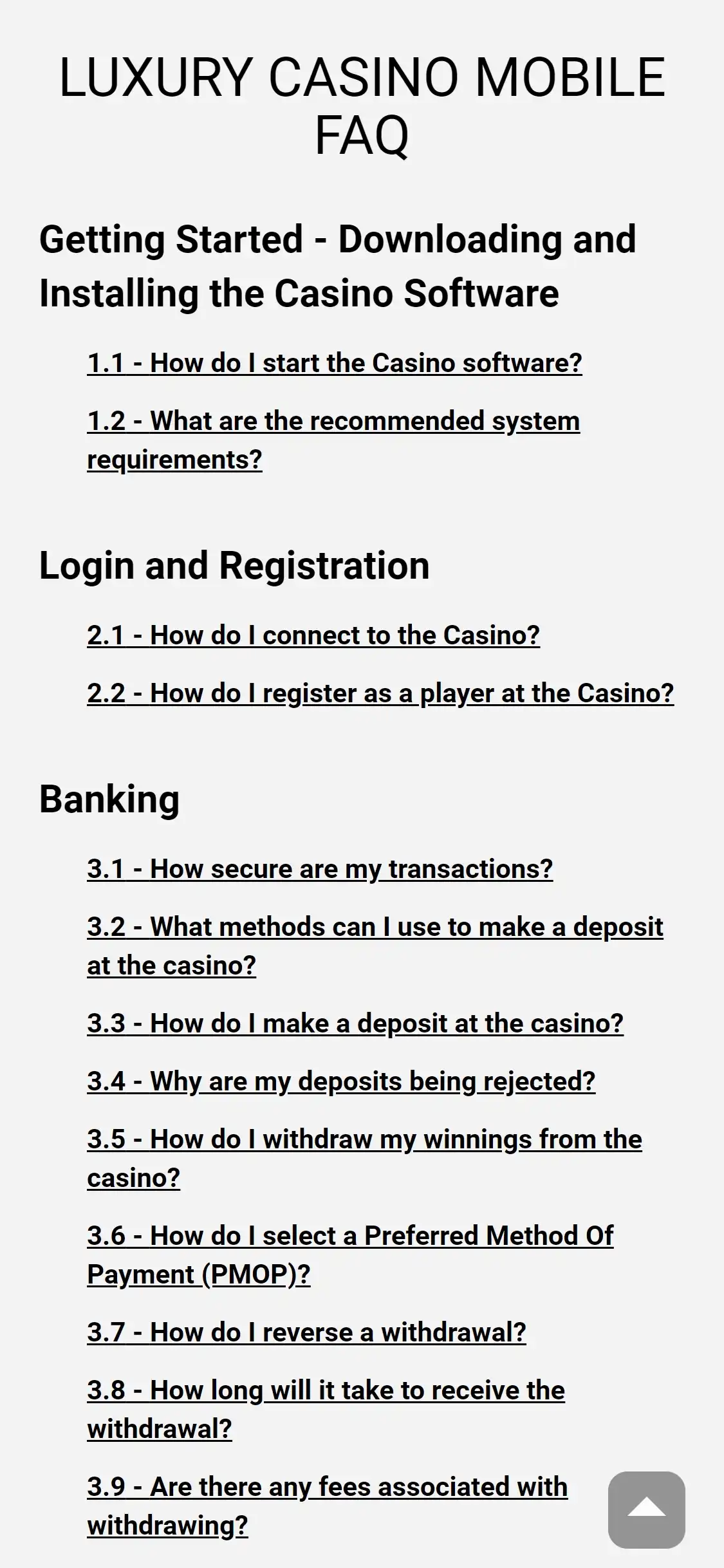 LUXURY CASINO MOBILE FAQ

Getting Started - Downloading and Installing the Casino Software

1.1 - How do I start the Casino software?

1.2 - What are the recommended system requirements?

Login and Registration

2.1 - How do I connect to the Casino?

2.2 - How do I register as a player at the Casino?

Banking

3.1 - How secure are my transactions?

3.2 - What methods can I use to make a deposit at the casino?

3.3 - How do I make a deposit at the casino?

3.4 - Why are my deposits being rejected?

3.5 - How do I withdraw my winnings from the casino?

3.6 - How do I select a Preferred Method Of Payment (PMOP)?

3.7 - How do I reverse a withdrawal?

3.8 - How long will it take to receive the withdrawal?

3.9 - Are there any fees associated with withdrawing?